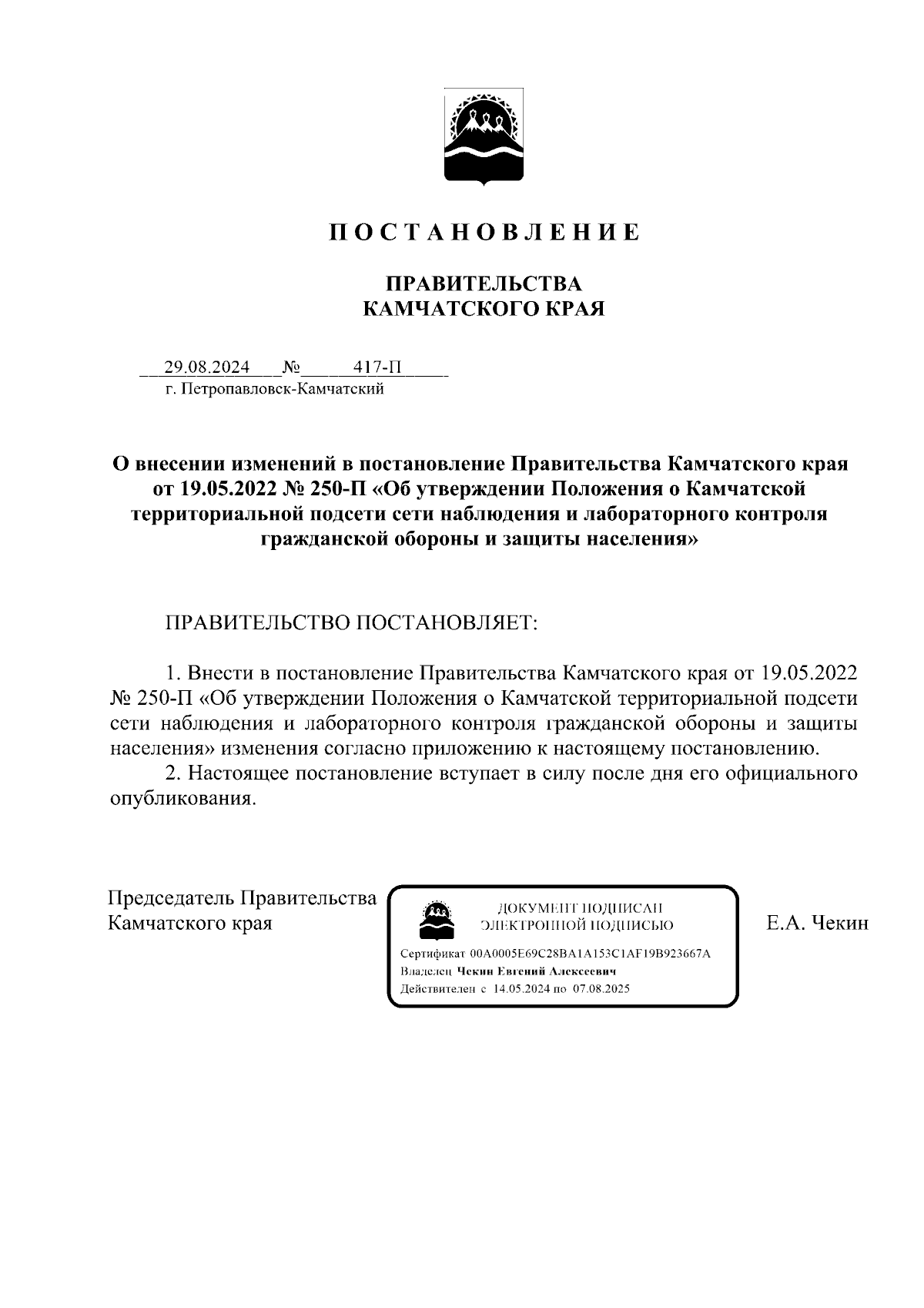 ПОСТАНОВЛЕНИЕ

ПРАВИТЕЛЬСТВА
КАМЧАТСКОГО КРАЯ

29.08.2024 № 417-П
г. Петропавловск-Камчатский

О внесении изменений в постановление Правительства Камчатского края от 19.05.2022 № 250-П «Об утверждении Положения о Камчатской территориальной подсети сети наблюдения и лабораторного контроля гражданской обороны и защиты населения»

ПРАВИТЕЛЬСТВО ПОСТАНОВЛЯЕТ:

1. Внести в постановление Правительства Камчатского края от 19.05.2022 № 250-П «Об утверждении Положения о Камчатской территориальной подсети сети наблюдения и лабораторного контроля гражданской обороны и защиты населения» изменения согласно приложению к настоящему постановлению.

2. Настоящее постановление вступает в силу после дня его официального опубликования.

Председатель Правительства
Камчатского края

ДОКУМЕНТ ПОДПИСАН
ЭЛЕКТРОННОЙ ПОДПИСЬЮ

Сертификат 00A0005E69C28BA1A153C1AF19B923667A
Владелец Чекин Евгений Алексеевич
Действителен с 14.05.2024 по 07.08.2025

Е.А. Чекин